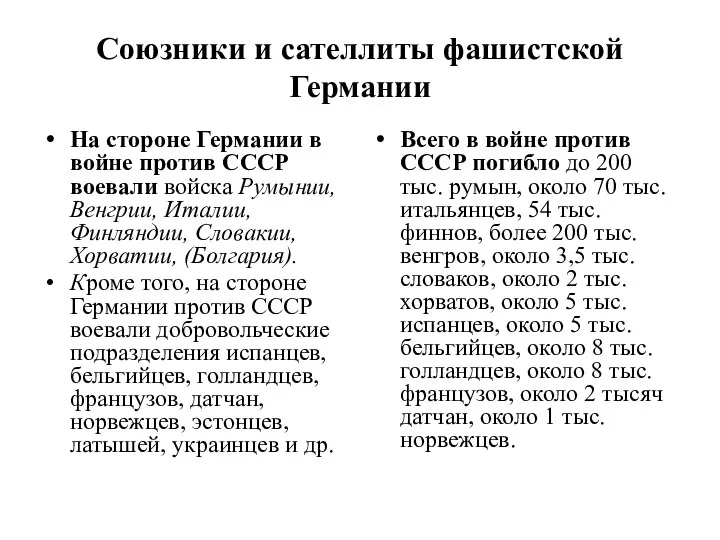 Союзники и сателлиты фашистской Германии

• На стороне Германии в войне против СССР воевали войска Румынии, Венгрии, Италии, Финляндии, Словакии, Хорватии, (Болгария).
• Кроме того, на стороне Германии против СССР воевали добровольческие подразделения испанцев, бельгийцев, голландцев, французов, датчан, норвежцев, эстонцев, латышей, украинцев и др.

• Всего в войне против СССР погибло до 200 тыс. румын, около 70 тыс. итальянцев, 54 тыс. финнов, более 200 тыс. венгров, около 3,5 тыс. словаков, около 2 тыс. хорватов, около 5 тыс. испанцев, около 5 тыс. бельгийцев, около 8 тыс. голландцев, около 8 тыс. французов, около 2 тысяч датчан, около 1 тыс. норвежцев.